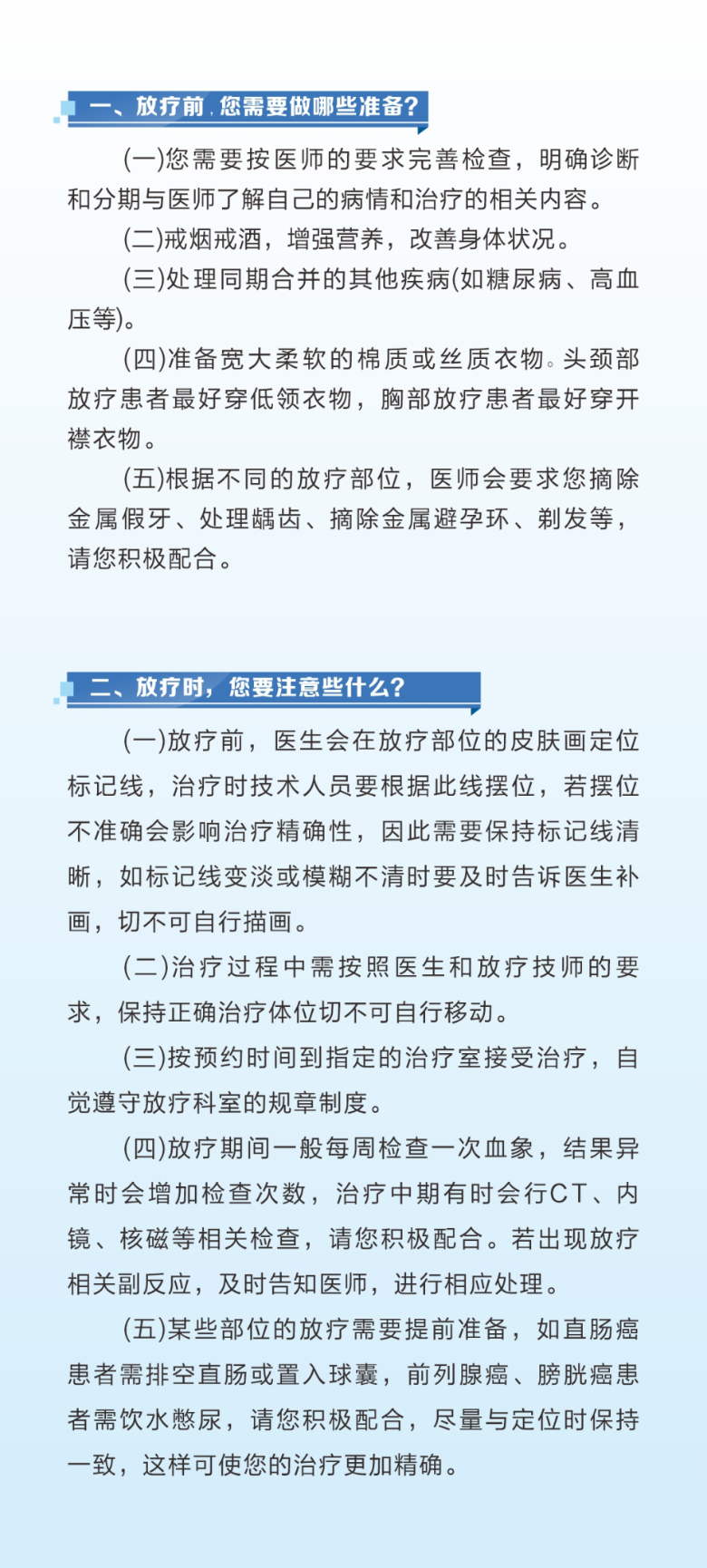 一、放疗前，您需要做哪些准备？

(一)您需要按医师的要求完善检查，明确诊断和分期与医师了解自己的病情和治疗的相关内容。

(二)戒烟戒酒，增强营养，改善身体状况。

(三)处理同期合并的其他疾病(如糖尿病、高血压等)。

(四)准备宽大柔软的棉质或丝质衣物。头颈部放疗患者最好穿低领衣物，胸部放疗患者最好穿开襟衣物。

(五)根据不同的放疗部位，医师会要求您摘除金属假牙、处理龋齿、摘除金属避孕环、剃发等，请您积极配合。

二、放疗时，您要注意些什么？

(一)放疗前，医生会在放疗部位的皮肤画定位标记线，治疗时技术人员要根据此线摆位，若摆位不准确会影响治疗精确性，因此需要保持标记线清晰，如标记线变淡或模糊不清时要及时告诉医生补画，切不可自行描画。

(二)治疗过程中需按照医生和放疗技师的要求，保持正确治疗体位切不可自行移动。

(三)按预约时间到指定的治疗室接受治疗，自觉遵守放疗科室的规章制度。

(四)放疗期间一般每周检查一次血象，结果异常时会增加检查次数，治疗中期有时会行CT、内镜、核磁等相关检查，请您积极配合。若出现放疗相关副反应，及时告知医师，进行相应处理。

(五)某些部位的放疗需要提前准备，如直肠癌患者需排空直肠或置入球囊，前列腺癌、膀胱癌患者需饮水憋尿，请您积极配合，尽量与定位时保持一致，这样可使您的治疗更加精确。